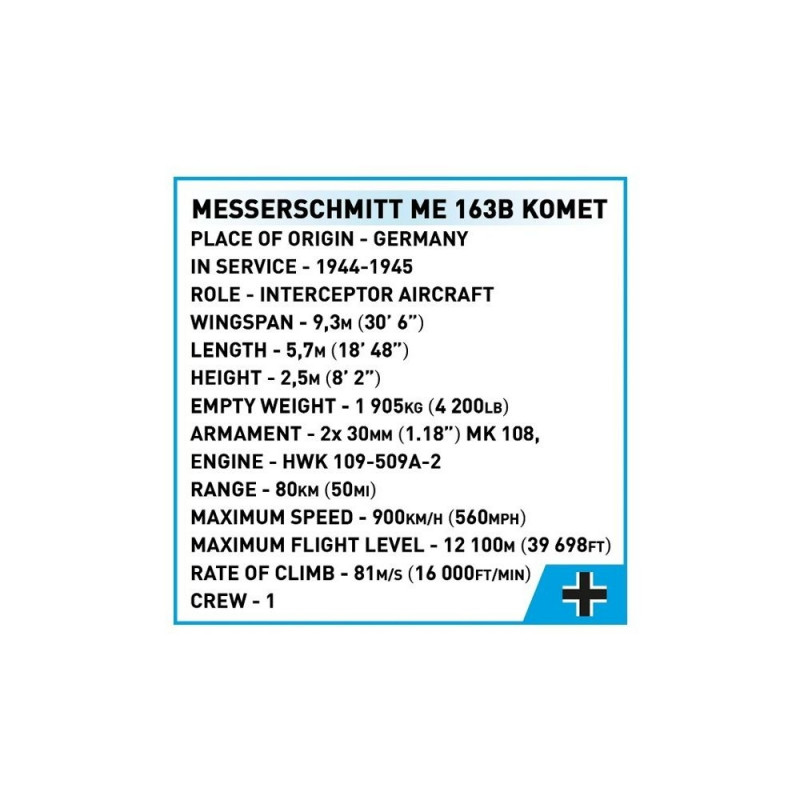 MESSERSCHMITT ME 163B KOMET
PLACE OF ORIGIN - GERMANY
IN SERVICE - 1944-1945
ROLE - INTERCEPTOR AIRCRAFT
WINGSPAN - 9,3M (30' 6")
LENGTH - 5,7M (18' 48")
HEIGHT - 2,5M (8' 2")
EMPTY WEIGHT - 1 905KG (4 200LB)
ARMAMENT - 2x 30MM (1.18") MK 108,
ENGINE - HWK 109-509A-2
RANGE - 80KM (50MI)
MAXIMUM SPEED - 900KM/H (560MPH)
MAXIMUM FLIGHT LEVEL - 12 100M (39 698FT)
RATE OF CLIMB - 81M/S (16 000FT/MIN)
CREW - 1